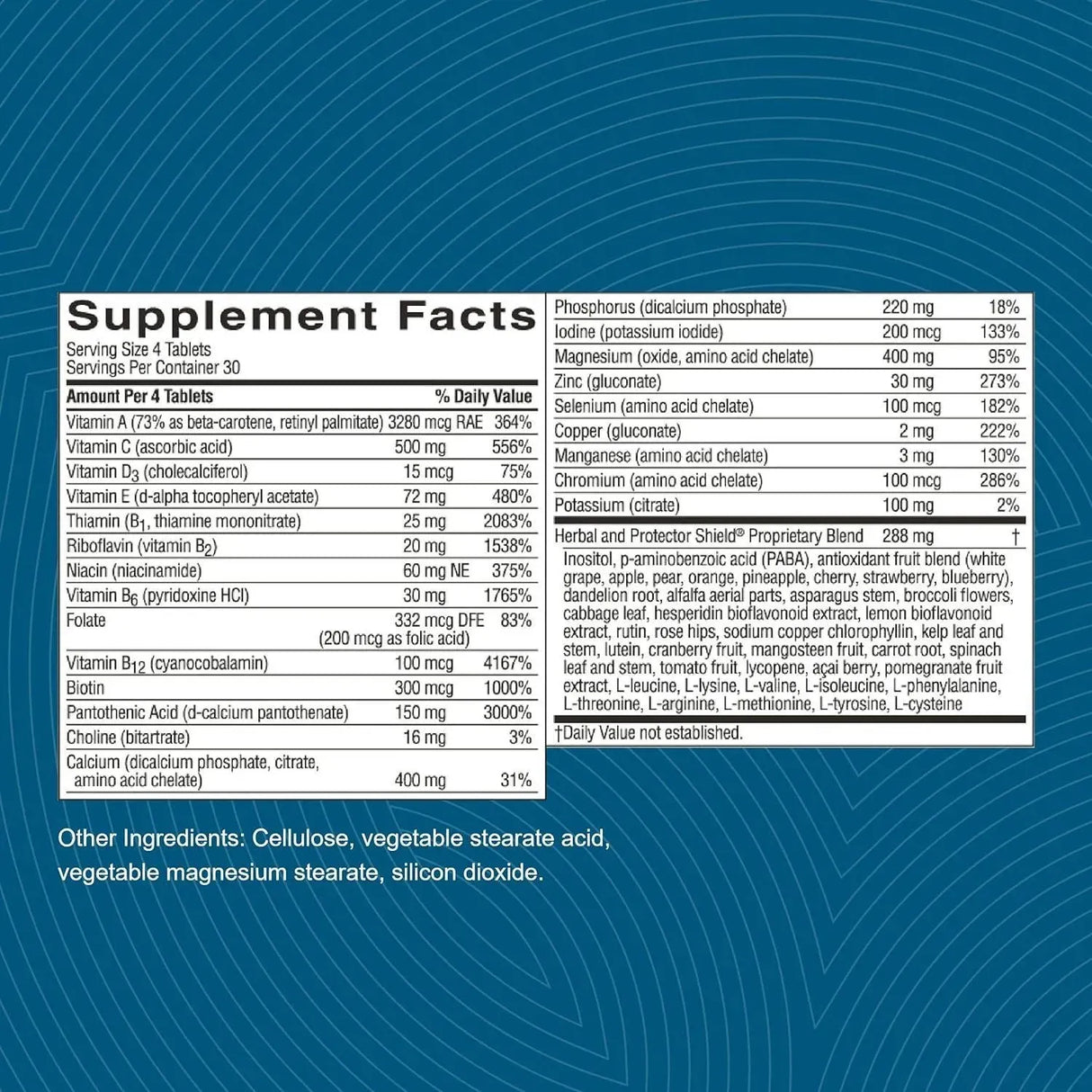 Supplement Facts
Serving Size 4 Tablets
Servings Per Container 30

| Amount Per 4 Tablets | | % Daily Value |
|---|---|---|
| Vitamin A (73% as beta-carotene, retinyl palmitate) | 3280 mcg RAE | 364% |
| Vitamin C (ascorbic acid) | 500 mg | 556% |
| Vitamin $D_3$ (cholecalciferol) | 15 mcg | 75% |
| Vitamin E (d-alpha tocopheryl acetate) | 72 mg | 480% |
| Thiamin ($B_1$, thiamine mononitrate) | 25 mg | 2083% |
| Riboflavin (vitamin $B_2$) | 20 mg | 1538% |
| Niacin (niacinamide) | 60 mg NE | 375% |
| Vitamin $B_6$ (pyridoxine HCl) | 30 mg | 1765% |
| Folate | 332 mcg DFE (200 mcg as folic acid) | 83% |
| Vitamin $B_{12}$ (cyanocobalamin) | 100 mcg | 4167% |
| Biotin | 300 mcg | 1000% |
| Pantothenic Acid (d-calcium pantothenate) | 150 mg | 3000% |
| Choline (bitartrate) | 16 mg | 3% |
| Calcium (dicalcium phosphate, citrate, amino acid chelate) | 400 mg | 31% |
| Phosphorus (dicalcium phosphate) | 220 mg | 18% |
| Iodine (potassium iodide) | 200 mcg | 133% |
| Magnesium (oxide, amino acid chelate) | 400 mg | 95% |
| Zinc (gluconate) | 30 mg | 273% |
| Selenium (amino acid chelate) | 100 mcg | 182% |
| Copper (gluconate) | 2 mg | 222% |
| Manganese (amino acid chelate) | 3 mg | 130% |
| Chromium (amino acid chelate) | 100 mcg | 286% |
| Potassium (citrate) | 100 mg | 2% |
| Herbal and Protector Shield® Proprietary Blend | 288 mg | † |

Inositol, p-aminobenzoic acid (PABA), antioxidant fruit blend (white grape, apple, pear, orange, pineapple, cherry, strawberry, blueberry), dandelion root, alfalfa aerial parts, asparagus stem, broccoli flowers, cabbage leaf, hesperidin bioflavonoid extract, lemon bioflavonoid extract, rutin, rose hips, sodium copper chlorophyllin, kelp leaf and stem, lutein, cranberry fruit, mangosteen fruit, carrot root, spinach leaf and stem, tomato fruit, lycopene, açai berry, pomegranate fruit extract, L-leucine, L-lysine, L-valine, L-isoleucine, L-phenylalanine, L-threonine, L-arginine, L-methionine, L-tyrosine, L-cysteine

†Daily Value not established.

Other Ingredients: Cellulose, vegetable stearate acid, vegetable magnesium stearate, silicon dioxide.